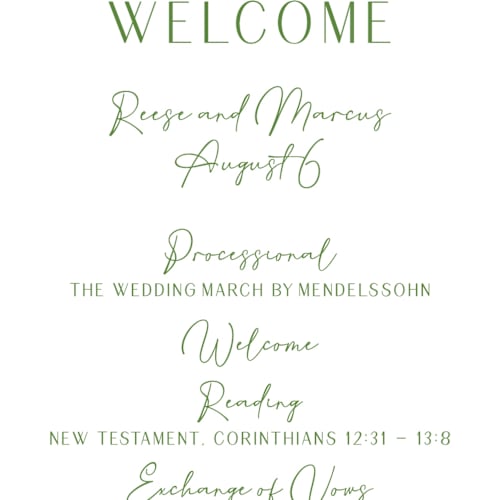 WELCOME

Reese and Marcus
August 6

Processional
THE WEDDING MARCH BY MENDELSSOHN

Welcome

Reading
NEW TESTAMENT, CORINTHIANS 12:31 – 13:8

Exchange of Vows